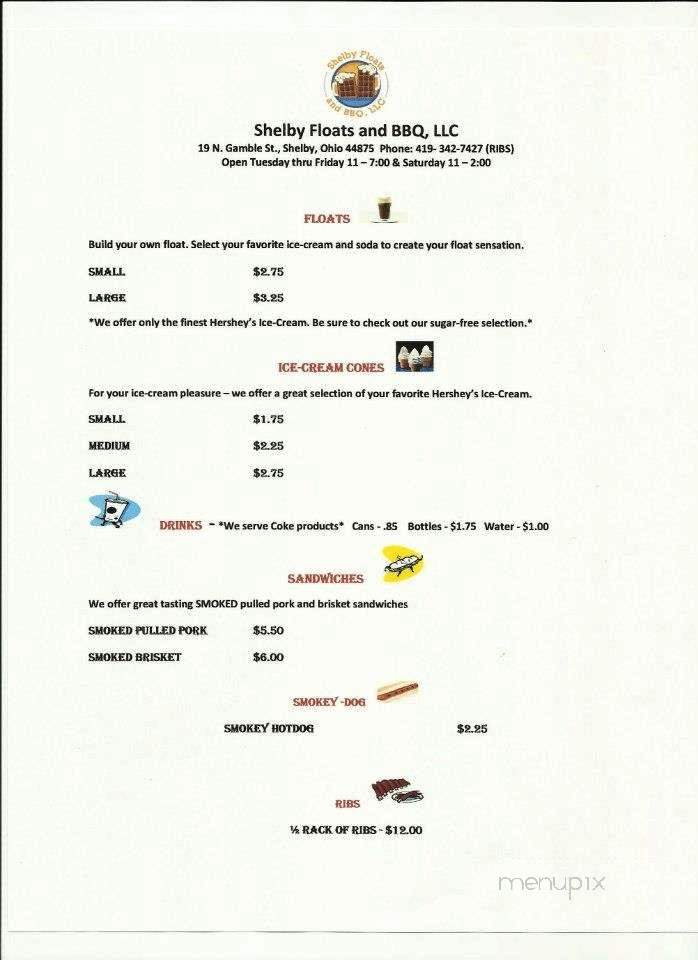 Shelby Floats and BBQ, LLC

Shelby Floats and BBQ, LLC
19 N. Gamble St., Shelby, Ohio 44875 Phone: 419- 342-7427 (RIBS)
Open Tuesday thru Friday 11 – 7:00 & Saturday 11 – 2:00

FLOATS

Build your own float. Select your favorite ice-cream and soda to create your float sensation.

SMALL $2.75

LARGE $3.25

*We offer only the finest Hershey's Ice-Cream. Be sure to check out our sugar-free selection.*

ICE-CREAM CONES

For your ice-cream pleasure – we offer a great selection of your favorite Hershey's Ice-Cream.

SMALL $1.75

MEDIUM $2.25

LARGE $2.75

DRINKS - *We serve Coke products* Cans - .85 Bottles - $1.75 Water - $1.00

SANDWICHES

We offer great tasting SMOKED pulled pork and brisket sandwiches

SMOKED PULLED PORK $5.50

SMOKED BRISKET $6.00

SMOKEY -DOG

SMOKEY HOTDOG $2.25

RIBS

½ RACK OF RIBS - $12.00

menupix